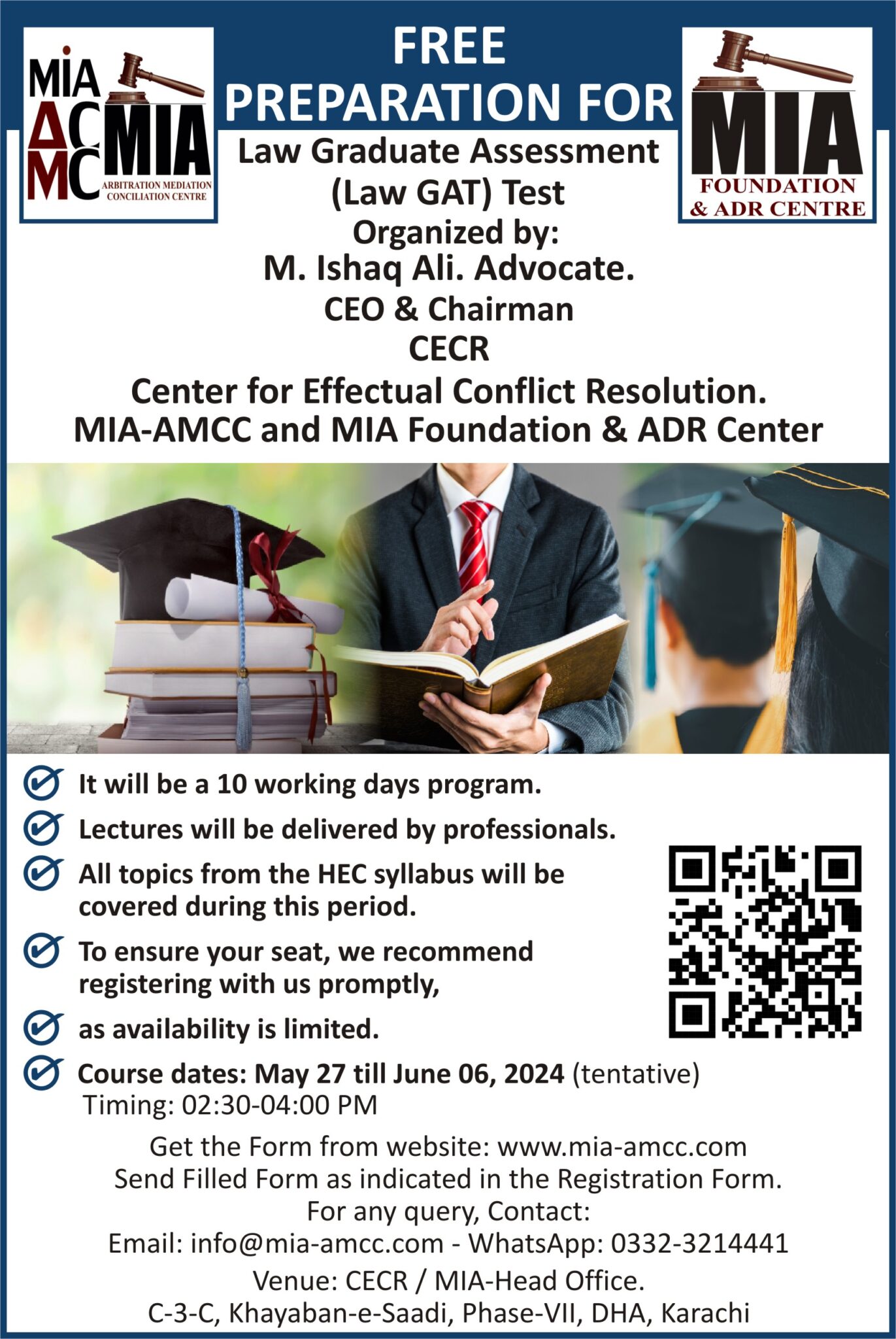 MIA
AC
MC
MIA
ARBITRATION MEDIATION CONCILIATION CENTRE

FREE
PREPARATION FOR

MIA
FOUNDATION & ADR CENTRE

Law Graduate Assessment (Law GAT) Test
Organized by:
M. Ishaq Ali. Advocate.
CEO & Chairman
CECR
Center for Effectual Conflict Resolution.
MIA-AMCC and MIA Foundation & ADR Center

It will be a 10 working days program.

Lectures will be delivered by professionals.

All topics from the HEC syllabus will be covered during this period.

To ensure your seat, we recommend registering with us promptly,

as availability is limited.

Course dates: May 27 till June 06, 2024 (tentative)
Timing: 02:30-04:00 PM

Get the Form from website: www.mia-amcc.com
Send Filled Form as indicated in the Registration Form.
For any query, Contact:
Email: info@mia-amcc.com - WhatsApp: 0332-3214441
Venue: CECR / MIA-Head Office.
C-3-C, Khayaban-e-Saadi, Phase-VII, DHA, Karachi